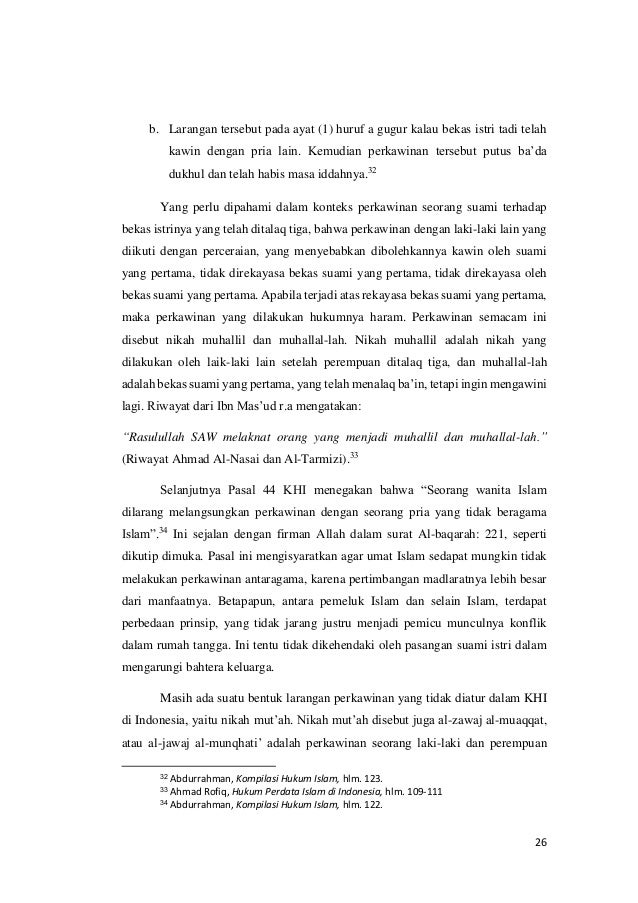 b. Larangan tersebut pada ayat (1) huruf a gugur kalau bekas istri tadi telah kawin dengan pria lain. Kemudian perkawinan tersebut putus ba'da dukhul dan telah habis masa iddahnya.$^{32}$

Yang perlu dipahami dalam konteks perkawinan seorang suami terhadap bekas istrinya yang telah ditalaq tiga, bahwa perkawinan dengan laki-laki lain yang diikuti dengan perceraian, yang menyebabkan dibolehkannya kawin oleh suami yang pertama, tidak direkayasa bekas suami yang pertama, tidak direkayasa oleh bekas suami yang pertama. Apabila terjadi atas rekayasa bekas suami yang pertama, maka perkawinan yang dilakukan hukumnya haram. Perkawinan semacam ini disebut nikah muhallil dan muhallal-lah. Nikah muhallil adalah nikah yang dilakukan oleh laik-laki lain setelah perempuan ditalaq tiga, dan muhallal-lah adalah bekas suami yang pertama, yang telah menalaq ba'in, tetapi ingin mengawini lagi. Riwayat dari Ibn Mas'ud r.a mengatakan:

"Rasulullah SAW melaknat orang yang menjadi muhallil dan muhallal-lah." (Riwayat Ahmad Al-Nasai dan Al-Tarmizi).$^{33}$

Selanjutnya Pasal 44 KHI menegakan bahwa "Seorang wanita Islam dilarang melangsungkan perkawinan dengan seorang pria yang tidak beragama Islam".$^{34}$ Ini sejalan dengan firman Allah dalam surat Al-baqarah: 221, seperti dikutip dimuka. Pasal ini mengisyaratkan agar umat Islam sedapat mungkin tidak melakukan perkawinan antaragama, karena pertimbangan madlaratnya lebih besar dari manfaatnya. Betapapun, antara pemeluk Islam dan selain Islam, terdapat perbedaan prinsip, yang tidak jarang justru menjadi pemicu munculnya konflik dalam rumah tangga. Ini tentu tidak dikehendaki oleh pasangan suami istri dalam mengarungi bahtera keluarga.

Masih ada suatu bentuk larangan perkawinan yang tidak diatur dalam KHI di Indonesia, yaitu nikah mut'ah. Nikah mut'ah disebut juga al-zawaj al-muaqqat, atau al-jawaj al-munqhati' adalah perkawinan seorang laki-laki dan perempuan

$^{32}$ Abdurrahman, Kompilasi Hukum Islam, hlm. 123.
$^{33}$ Ahmad Rofiq, Hukum Perdata Islam di Indonesia, hlm. 109-111
$^{34}$ Abdurrahman, Kompilasi Hukum Islam, hlm. 122.

26